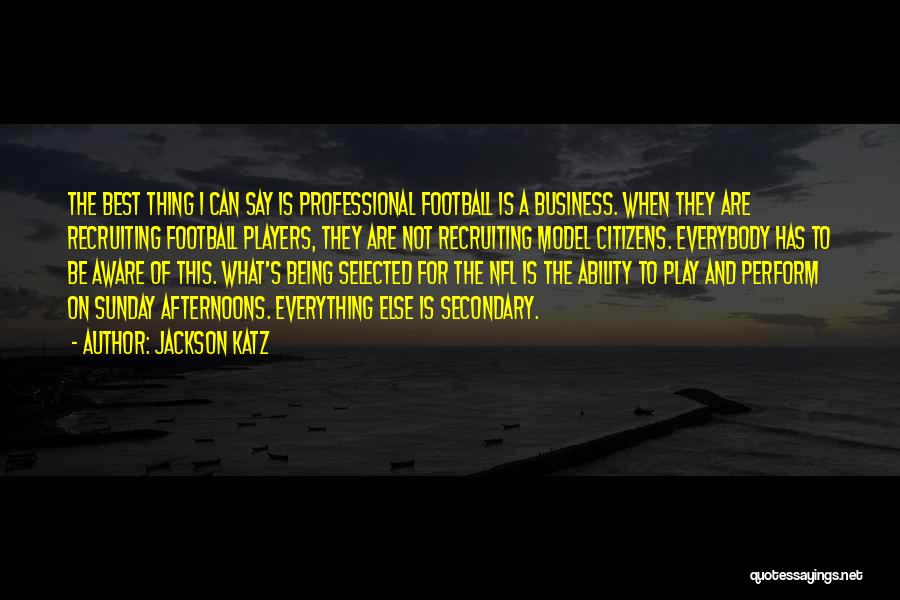 THE BEST THING I CAN SAY IS PROFESSIONAL FOOTBALL IS A BUSINESS. WHEN THEY ARE RECRUITING FOOTBALL PLAYERS, THEY ARE NOT RECRUITING MODEL CITIZENS. EVERYBODY HAS TO BE AWARE OF THIS. WHAT'S BEING SELECTED FOR THE NFL IS THE ABILITY TO PLAY AND PERFORM ON SUNDAY AFTERNOONS. EVERYTHING ELSE IS SECONDARY.

- AUTHOR: JACKSON KATZ

quotessayings.net